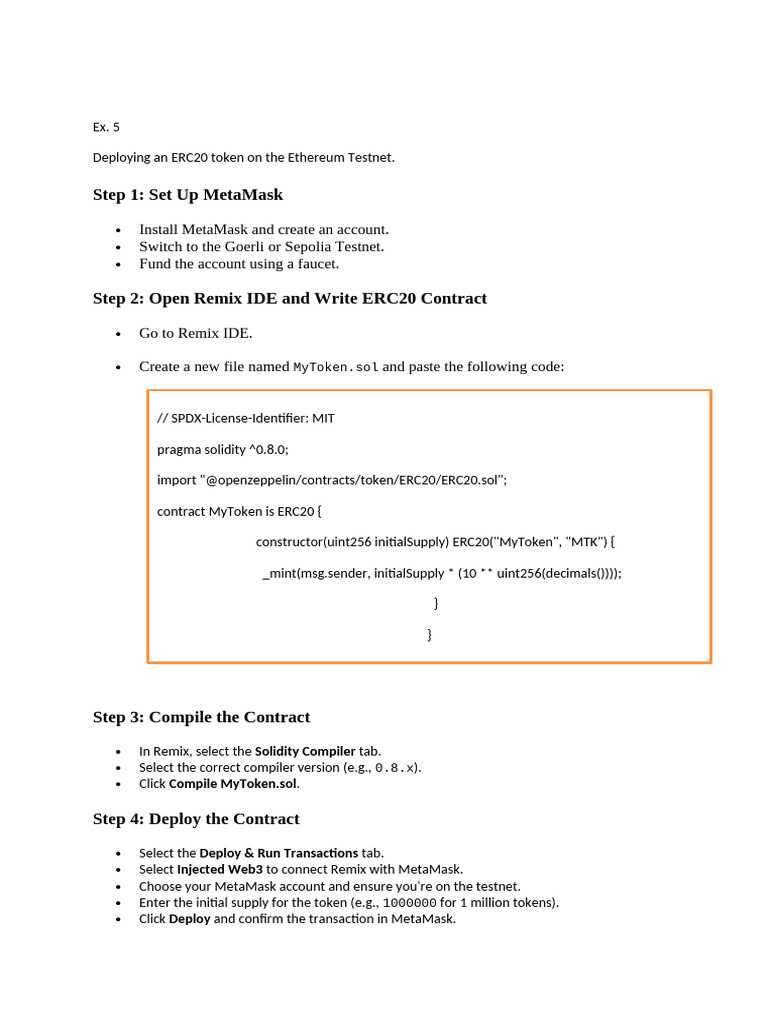 Ex. 5

Deploying an ERC20 token on the Ethereum Testnet.

Step 1: Set Up MetaMask

• Install MetaMask and create an account.
• Switch to the Goerli or Sepolia Testnet.
• Fund the account using a faucet.

Step 2: Open Remix IDE and Write ERC20 Contract

• Go to Remix IDE.
• Create a new file named MyToken.sol and paste the following code:

// SPDX-License-Identifier: MIT

pragma solidity ^0.8.0;

import "@openzeppelin/contracts/token/ERC20/ERC20.sol";

contract MyToken is ERC20 {

constructor(uint256 initialSupply) ERC20("MyToken", "MTK") {

_mint(msg.sender, initialSupply * (10 ** uint256(decimals())));

}

}

Step 3: Compile the Contract

• In Remix, select the Solidity Compiler tab.
• Select the correct compiler version (e.g., 0.8.x).
• Click Compile MyToken.sol.

Step 4: Deploy the Contract

• Select the Deploy & Run Transactions tab.
• Select Injected Web3 to connect Remix with MetaMask.
• Choose your MetaMask account and ensure you're on the testnet.
• Enter the initial supply for the token (e.g., 1000000 for 1 million tokens).
• Click Deploy and confirm the transaction in MetaMask.